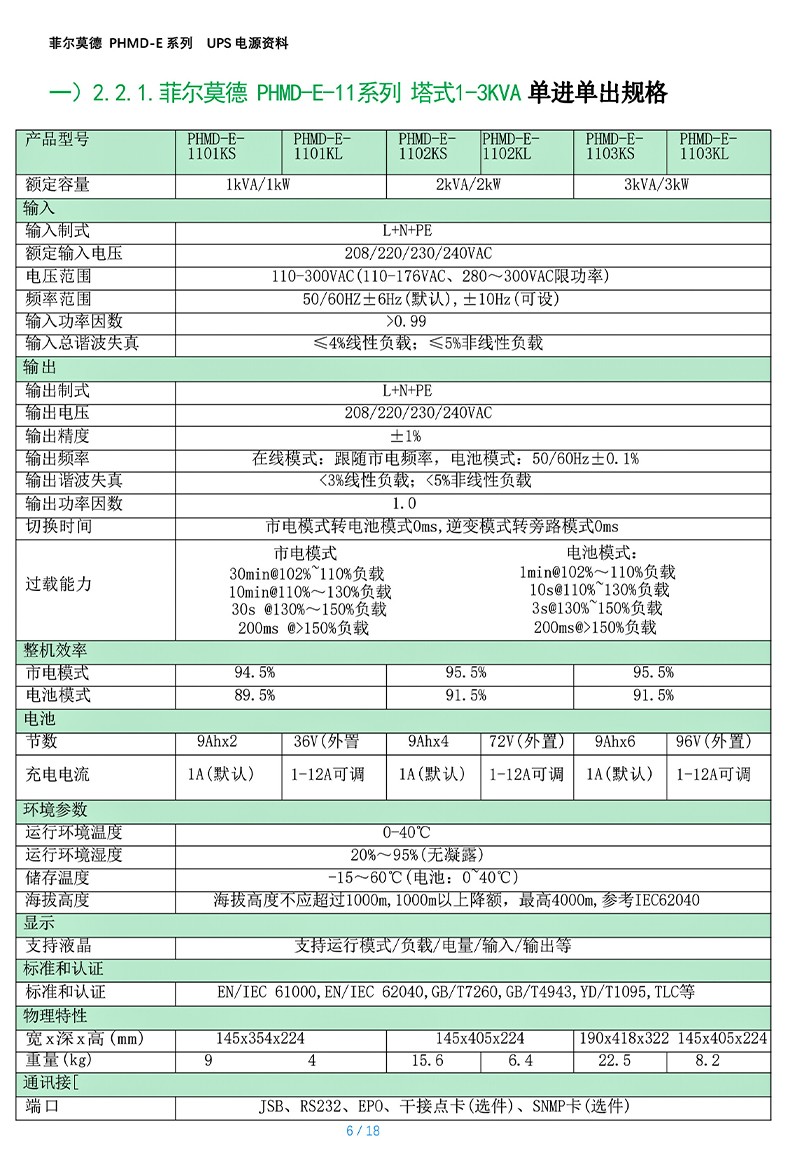 菲尔莫德 PHMD-E 系列 UPS 电源资料

一）2.2.1.菲尔莫德 PHMD-E-11系列 塔式1-3KVA 单进单出规格

| 产品型号 | PHMD-E-1101KS | PHMD-E-1101KL | PHMD-E-1102KS | PHMD-E-1102KL | PHMD-E-1103KS | PHMD-E-1103KL |
|---|---|---|---|---|---|---|
| 额定容量 | 1kVA/1kW | | 2kVA/2kW | | 3kVA/3kW | |
| 输入 | | | | | | |
| 输入制式 | L+N+PE | | | | | |
| 额定输入电压 | 208/220/230/240VAC | | | | | |
| 电压范围 | 110-300VAC(110-176VAC、280～300VAC限功率) | | | | | |
| 频率范围 | 50/60HZ±6Hz(默认),±10Hz(可设) | | | | | |
| 输入功率因数 | >0.99 | | | | | |
| 输入总谐波失真 | ≤4%线性负载；≤5%非线性负载 | | | | | |
| 输出 | | | | | | |
| 输出制式 | L+N+PE | | | | | |
| 输出电压 | 208/220/230/240VAC | | | | | |
| 输出精度 | ±1% | | | | | |
| 输出频率 | 在线模式：跟随市电频率，电池模式：50/60Hz±0.1% | | | | | |
| 输出谐波失真 | <3%线性负载；<5%非线性负载 | | | | | |
| 输出功率因数 | 1.0 | | | | | |
| 切换时间 | 市电模式转电池模式0ms,逆变模式转旁路模式0ms | | | | | |
| 过载能力 | 市电模式 30min@102%~110%负载 10min@110%～130%负载 30s @130%～150%负载 200ms @>150%负载 | | | 电池模式： 1min@102%～110%负载 10s@110%~130%负载 3s@130%~150%负载 200ms@>150%负载 | | |
| 整机效率 | | | | | | |
| 市电模式 | 94.5% | | 95.5% | | 95.5% | |
| 电池模式 | 89.5% | | 91.5% | | 91.5% | |
| 电池 | | | | | | |
| 节数 | 9Ahx2 | 36V(外置 | 9Ahx4 | 72V(外置) | 9Ahx6 | 96V(外置) |
| 充电电流 | 1A(默认) | 1-12A可调 | 1A(默认) | 1-12A可调 | 1A(默认) | 1-12A可调 |
| 环境参数 | | | | | | |
| 运行环境温度 | 0-40℃ | | | | | |
| 运行环境湿度 | 20%～95%(无凝露) | | | | | |
| 储存温度 | -15～60℃(电池：0~40℃) | | | | | |
| 海拔高度 | 海拔高度不应超过1000m,1000m以上降额，最高4000m,参考IEC62040 | | | | | |
| 显示 | | | | | | |
| 支持液晶 | 支持运行模式/负载/电量/输入/输出等 | | | | | |
| 标准和认证 | | | | | | |
| 标准和认证 | EN/IEC 61000,EN/IEC 62040,GB/T7260,GB/T4943,YD/T1095,TLC等 | | | | | |
| 物理特性 | | | | | | |
| 宽x深x高(mm) | 145x354x224 | | 145x405x224 | | 190x418x322 | 145x405x224 |
| 重量(kg) | 9 | 4 | 15.6 | 6.4 | 22.5 | 8.2 |
| 通讯接[ | | | | | | |
| 端口 | JSB、RS232、EPO、干接点卡(选件)、SNMP卡(选件) | | | | | |

6 / 18